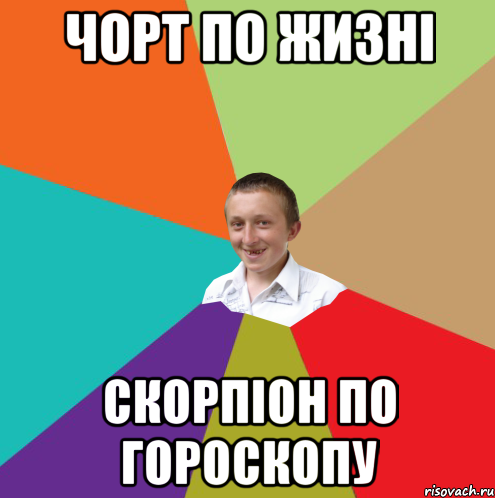 ЧОРТ ПО ЖИЗНІ

СКОРПІОН ПО ГОРОСКОПУ

risovach.ru